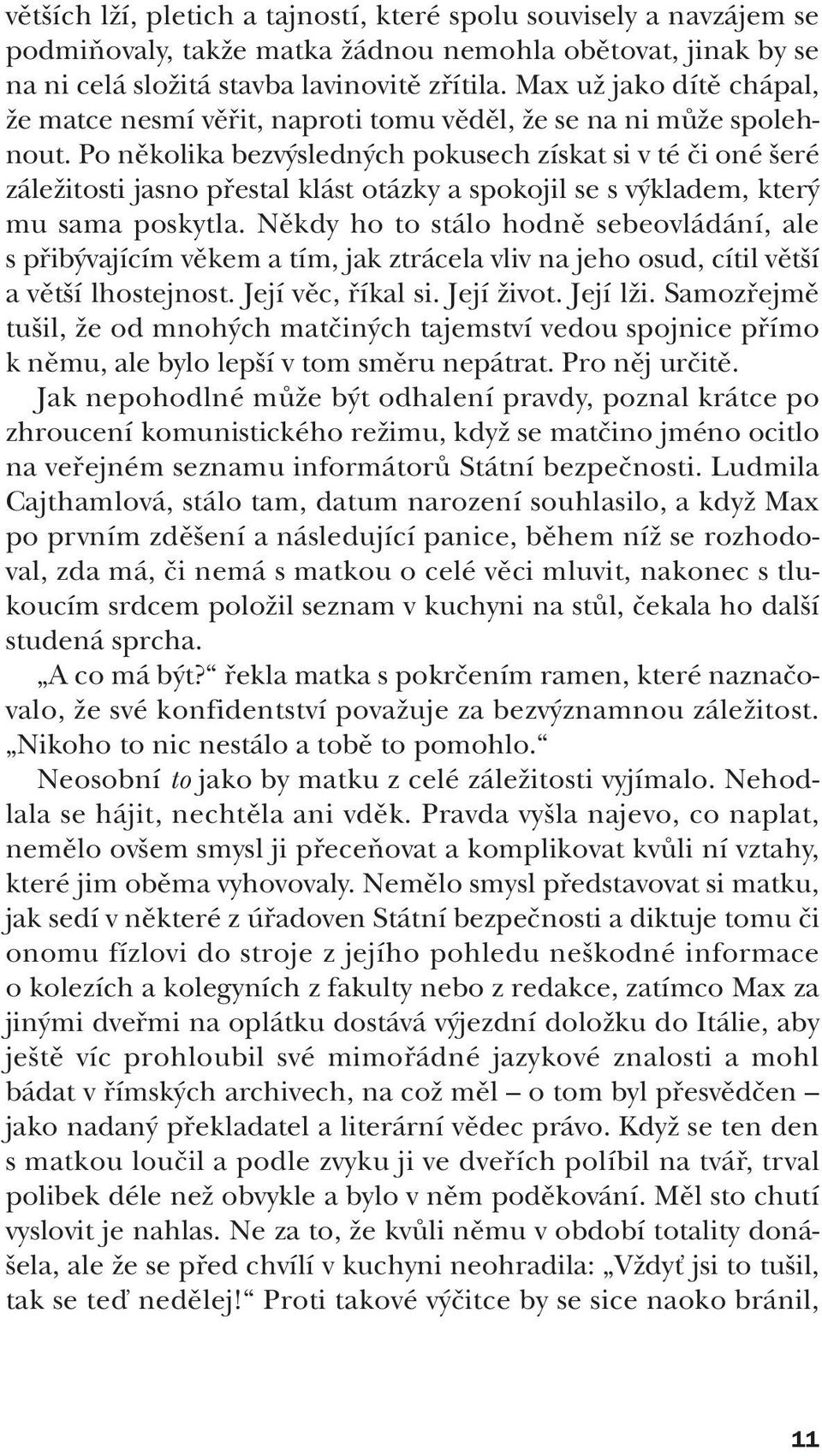 větších lží, pletich a tajností, které spolu souvisely a navzájem se podmiňovaly, takže matka žádnou nemohla obětovat, jinak by se na ni celá složitá stavba lavinovitě zřítila. Max už jako dítě chápal, že matce nesmí věřit, naproti tomu věděl, že se na ni může spolehnout. Po několika bezvýsledných pokusech získat si v té či oné šeré záležitosti jasno přestal klást otázky a spokojil se s výkladem, který mu sama poskytla. Někdy ho to stálo hodně sebeovládání, ale s přibývajícím věkem a tím, jak ztrácela vliv na jeho osud, cítil větší a větší lhostejnost. Její věc, říkal si. Její život. Její lži. Samozřejmě tušil, že od mnohých matčiných tajemství vedou spojnice přímo k němu, ale bylo lepší v tom směru nepátrat. Pro něj určitě.

Jak nepohodlné může být odhalení pravdy, poznal krátce po zhroucení komunistického režimu, když se matčino jméno ocitlo na veřejném seznamu informátorů Státní bezpečnosti. Ludmila Cajthamlová, stálo tam, datum narození souhlasilo, a když Max po prvním zděšení a následující panice, během níž se rozhodoval, zda má, či nemá s matkou o celé věci mluvit, nakonec s tlukoucím srdcem položil seznam v kuchyni na stůl, čekala ho další studená sprcha.

„A co má být?“ řekla matka s pokrčením ramen, které naznačovalo, že své konfidentství považuje za bezvýznamnou záležitost. „Nikoho to nic nestálo a tobě to pomohlo.“

Neosobní to jako by matku z celé záležitosti vyjímalo. Nehodlala se hájit, nechtěla ani vděk. Pravda vyšla najevo, co naplat, nemělo ovšem smysl ji přeceňovat a komplikovat kvůli ní vztahy, které jim oběma vyhovovaly. Nemělo smysl představovat si matku, jak sedí v některé z úřadoven Státní bezpečnosti a diktuje tomu či onomu fízlovi do stroje z jejího pohledu neškodné informace o kolezích a kolegyních z fakulty nebo z redakce, zatímco Max za jinými dveřmi na oplátku dostává výjezdní doložku do Itálie, aby ještě víc prohloubil své mimořádné jazykové znalosti a mohl bádat v římských archivech, na což měl – o tom byl přesvědčen – jako nadaný překladatel a literární vědec právo. Když se ten den s matkou loučil a podle zvyku ji ve dveřích políbil na tvář, trval polibek déle než obvykle a bylo v něm poděkování. Měl sto chutí vyslovit je nahlas. Ne za to, že kvůli němu v období totality donášela, ale že se před chvílí v kuchyni neohradila: „Vždyť jsi to tušil, tak se teď nedělej!“ Proti takové výčitce by se sice naoko bránil,

11